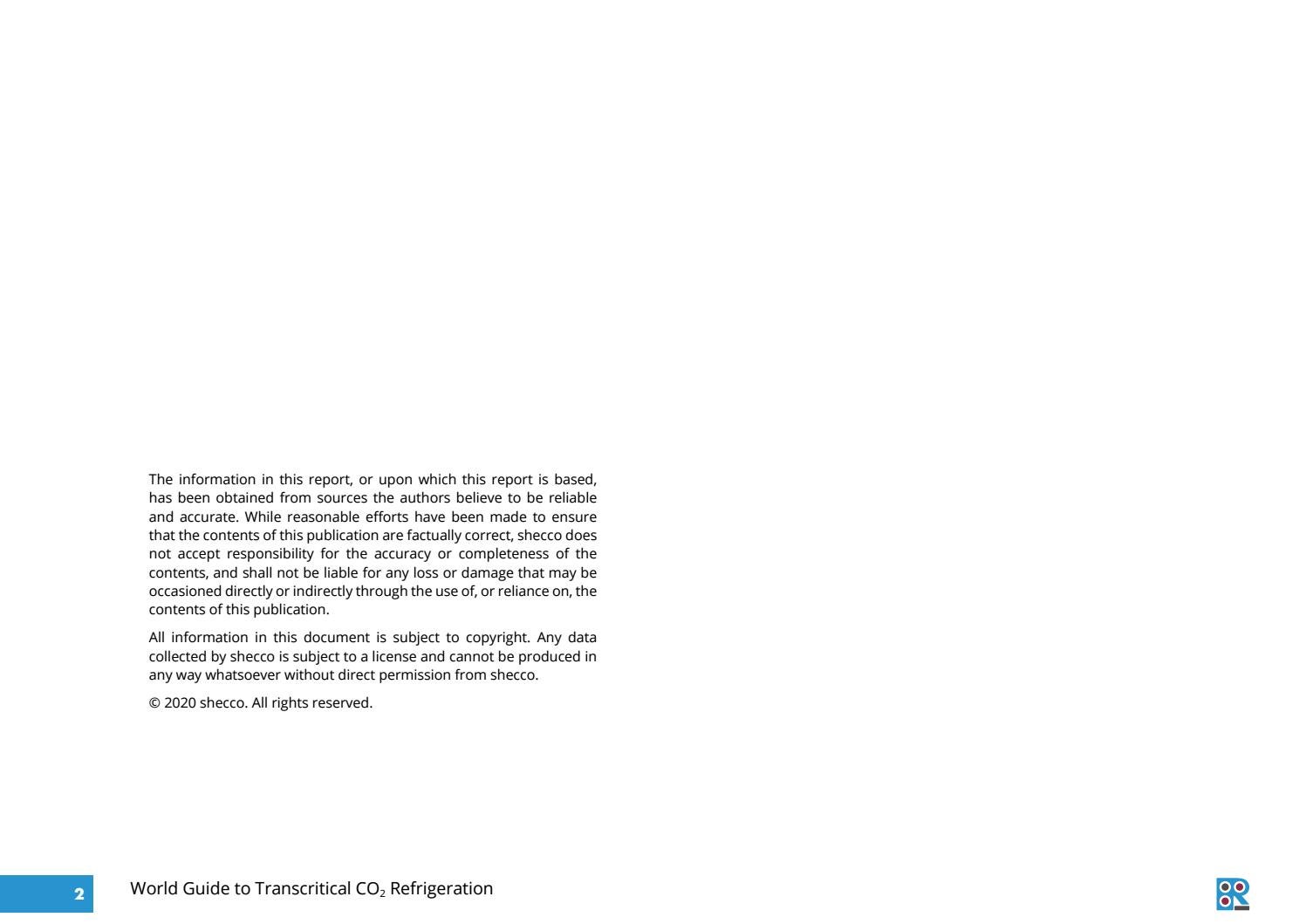 The information in this report, or upon which this report is based, has been obtained from sources the authors believe to be reliable and accurate. While reasonable efforts have been made to ensure that the contents of this publication are factually correct, shecco does not accept responsibility for the accuracy or completeness of the contents, and shall not be liable for any loss or damage that may be occasioned directly or indirectly through the use of, or reliance on, the contents of this publication.

All information in this document is subject to copyright. Any data collected by shecco is subject to a license and cannot be produced in any way whatsoever without direct permission from shecco.

© 2020 shecco. All rights reserved.

2 World Guide to Transcritical $CO_2$ Refrigeration